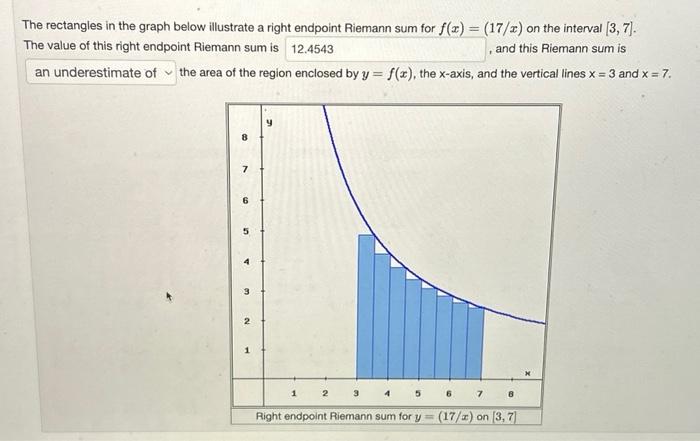 The rectangles in the graph below illustrate a right endpoint Riemann sum for $f(x) = (17/x)$ on the interval $[3, 7]$.
The value of this right endpoint Riemann sum is 12.4543 , and this Riemann sum is
an underestimate of the area of the region enclosed by $y = f(x)$, the x-axis, and the vertical lines x = 3 and x = 7.

y
8
7
6
5
4
3
2
1
1 2 3 4 5 6 7 8
x

Right endpoint Riemann sum for $y = (17/x)$ on $[3, 7]$